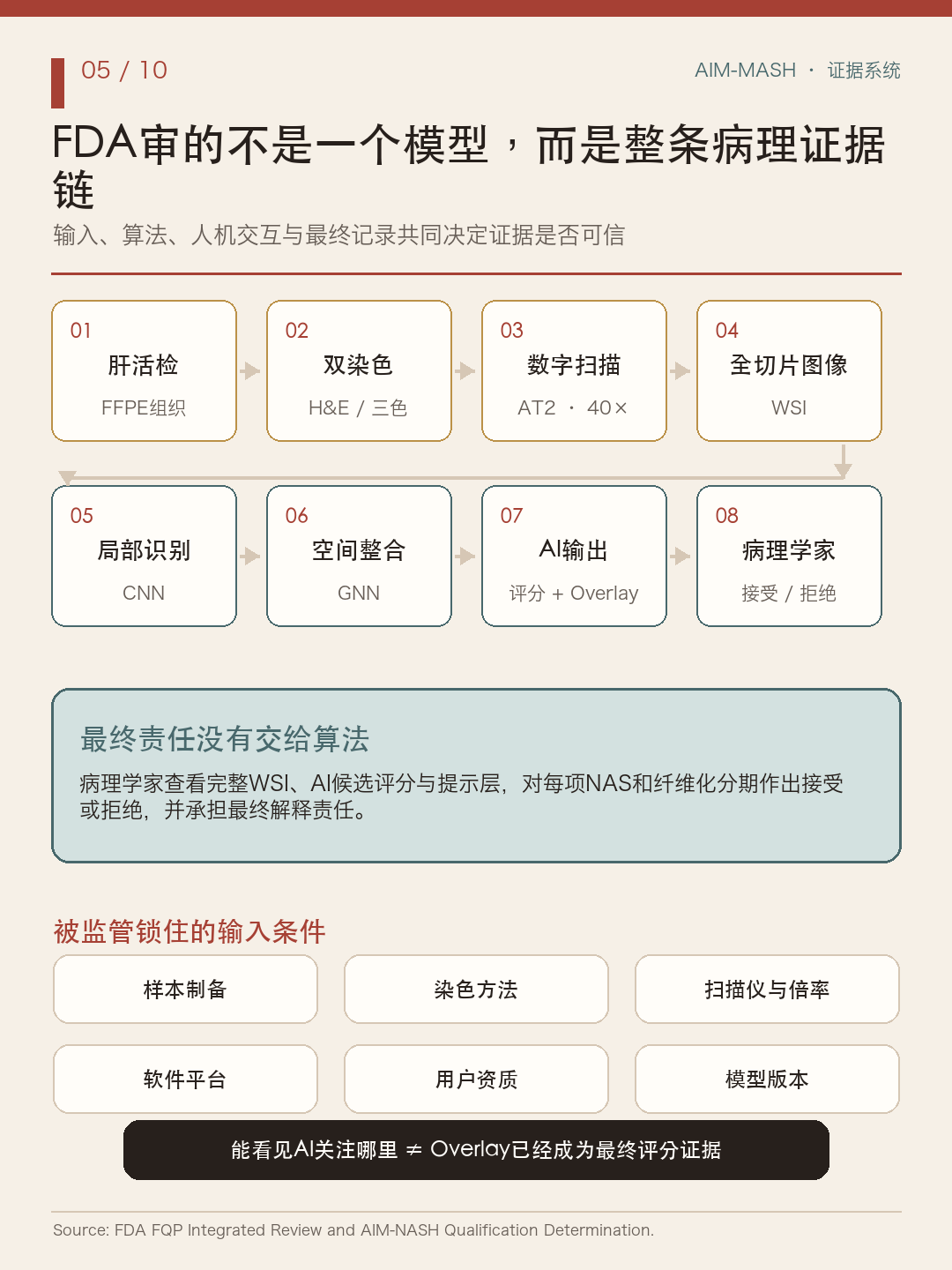 05 / 10

AIM-MASH · 证据系统

FDA审的不是一个模型，而是整条病理证据链

输入、算法、人机交互与最终记录共同决定证据是否可信

01
肝活检
FFPE组织

02
双染色
H&E / 三色

03
数字扫描
AT2 · 40×

04
全切片图像
WSI

05
局部识别
CNN

06
空间整合
GNN

07
AI输出
评分 + Overlay

08
病理学家
接受 / 拒绝

最终责任没有交给算法

病理学家查看完整WSI、AI候选评分与提示层，对每项NAS和纤维化分期作出接受或拒绝，并承担最终解释责任。

被监管锁住的输入条件

样本制备

染色方法

扫描仪与倍率

软件平台

用户资质

模型版本

能看见AI关注哪里 ≠ Overlay已经成为最终评分证据

Source: FDA FQP Integrated Review and AIM-NASH Qualification Determination.